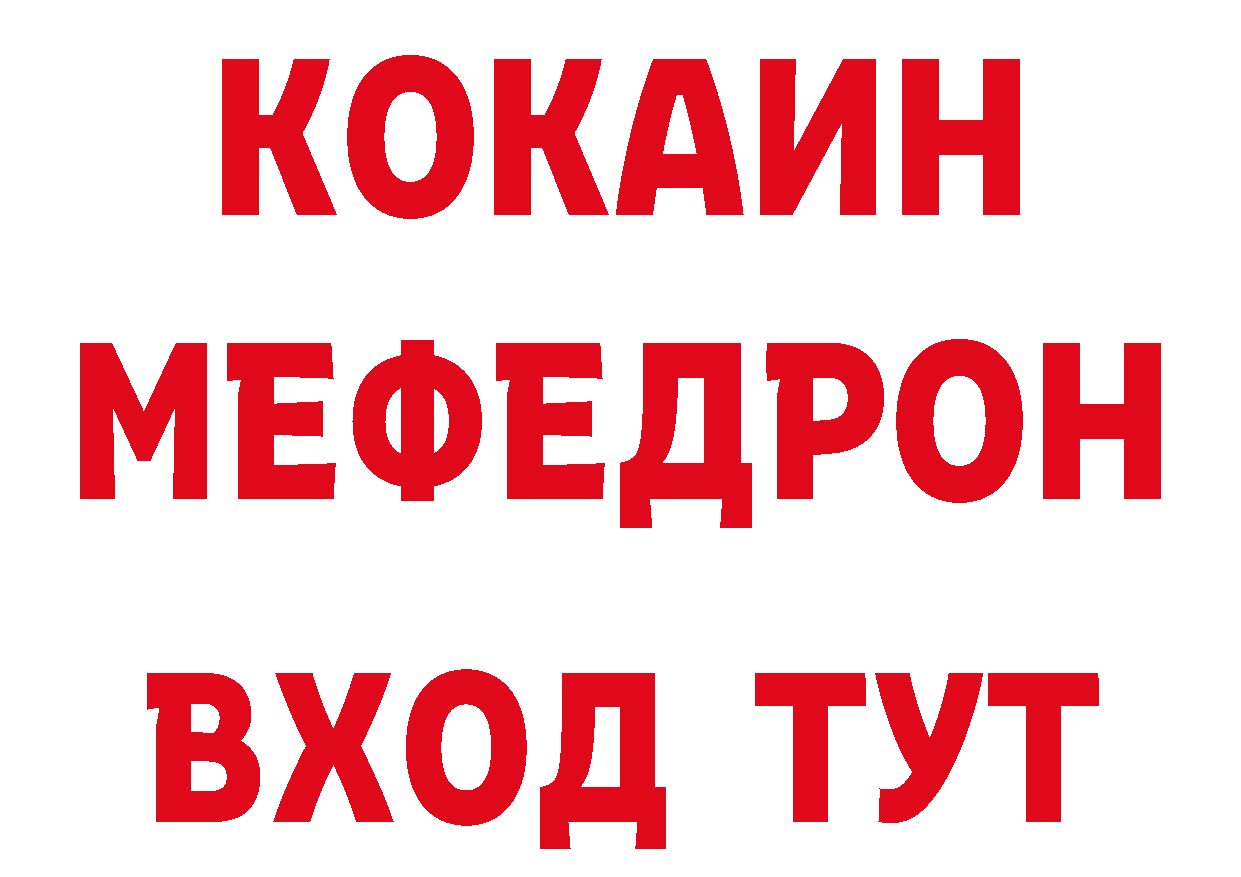 КОКАИН
МЕФЕДРОН
ВХОД ТУТ